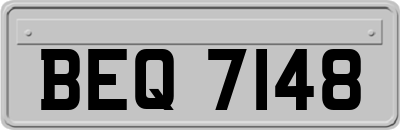 BEQ 7148